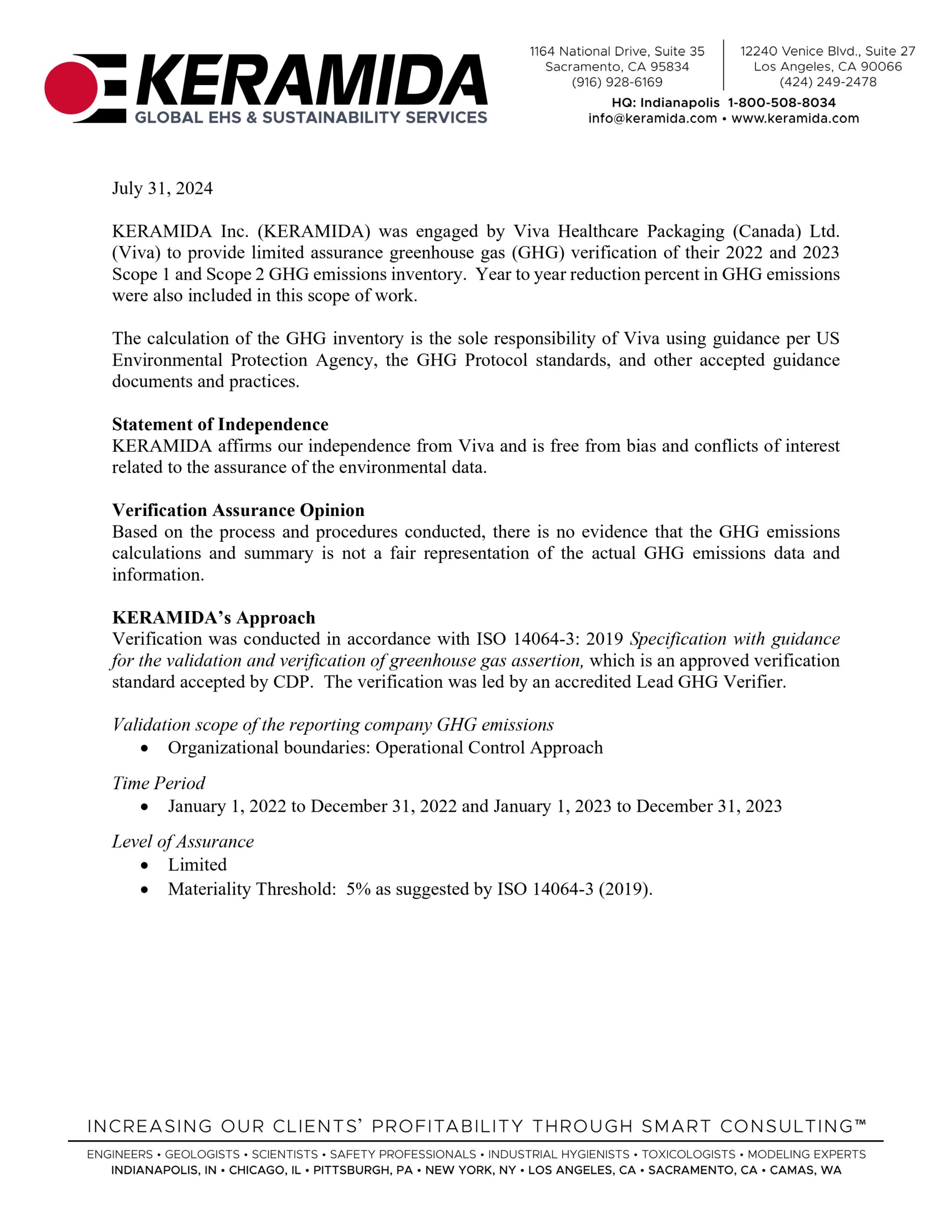 KERAMIDA
GLOBAL EHS & SUSTAINABILITY SERVICES

1164 National Drive, Suite 35
Sacramento, CA 95834
(916) 928-6169

12240 Venice Blvd., Suite 27
Los Angeles, CA 90066
(424) 249-2478

HQ: Indianapolis 1-800-508-8034
info@keramida.com • www.keramida.com

July 31, 2024

KERAMIDA Inc. (KERAMIDA) was engaged by Viva Healthcare Packaging (Canada) Ltd. (Viva) to provide limited assurance greenhouse gas (GHG) verification of their 2022 and 2023 Scope 1 and Scope 2 GHG emissions inventory. Year to year reduction percent in GHG emissions were also included in this scope of work.

The calculation of the GHG inventory is the sole responsibility of Viva using guidance per US Environmental Protection Agency, the GHG Protocol standards, and other accepted guidance documents and practices.

Statement of Independence
KERAMIDA affirms our independence from Viva and is free from bias and conflicts of interest related to the assurance of the environmental data.

Verification Assurance Opinion
Based on the process and procedures conducted, there is no evidence that the GHG emissions calculations and summary is not a fair representation of the actual GHG emissions data and information.

KERAMIDA's Approach
Verification was conducted in accordance with ISO 14064-3: 2019 Specification with guidance for the validation and verification of greenhouse gas assertion, which is an approved verification standard accepted by CDP. The verification was led by an accredited Lead GHG Verifier.

Validation scope of the reporting company GHG emissions
• Organizational boundaries: Operational Control Approach

Time Period
• January 1, 2022 to December 31, 2022 and January 1, 2023 to December 31, 2023

Level of Assurance
• Limited
• Materiality Threshold: 5% as suggested by ISO 14064-3 (2019).

INCREASING OUR CLIENTS' PROFITABILITY THROUGH SMART CONSULTING™
ENGINEERS • GEOLOGISTS • SCIENTISTS • SAFETY PROFESSIONALS • INDUSTRIAL HYGIENISTS • TOXICOLOGISTS • MODELING EXPERTS
INDIANAPOLIS, IN • CHICAGO, IL • PITTSBURGH, PA • NEW YORK, NY • LOS ANGELES, CA • SACRAMENTO, CA • CAMAS, WA